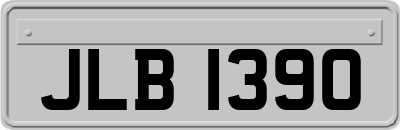 JLB 1390